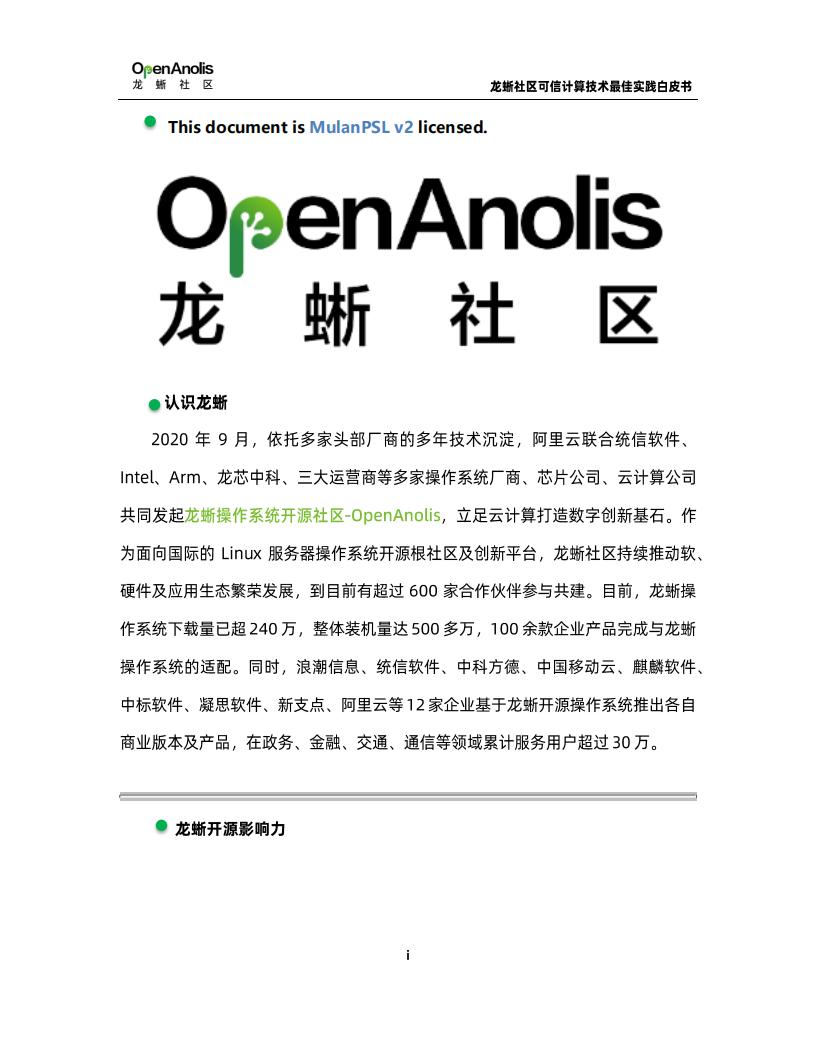 OpenAnolis
龙 蜥 社 区

龙蜥社区可信计算技术最佳实践白皮书

This document is MulanPSL v2 licensed.

OpenAnolis
龙 蜥 社 区

认识龙蜥

2020 年 9 月，依托多家头部厂商的多年技术沉淀，阿里云联合统信软件、Intel、Arm、龙芯中科、三大运营商等多家操作系统厂商、芯片公司、云计算公司共同发起龙蜥操作系统开源社区-OpenAnolis，立足云计算打造数字创新基石。作为面向国际的 Linux 服务器操作系统开源根社区及创新平台，龙蜥社区持续推动软、硬件及应用生态繁荣发展，到目前有超过 600 家合作伙伴参与共建。目前，龙蜥操作系统下载量已超 240 万，整体装机量达 500 多万，100 余款企业产品完成与龙蜥操作系统的适配。同时，浪潮信息、统信软件、中科方德、中国移动云、麒麟软件、中标软件、凝思软件、新支点、阿里云等 12 家企业基于龙蜥开源操作系统推出各自商业版本及产品，在政务、金融、交通、通信等领域累计服务用户超过 30 万。

龙蜥开源影响力

i